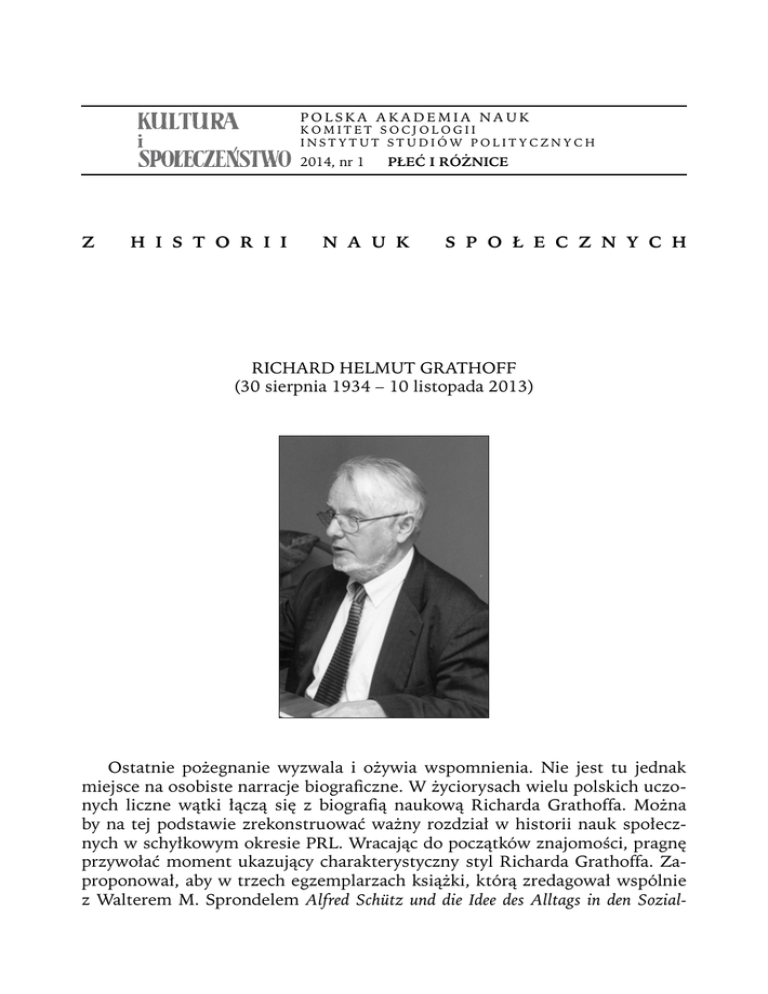 KULTURA
i
SPOŁECZEŃSTWO

POLSKA AKADEMIA NAUK
KOMITET SOCJOLOGII
INSTYTUT STUDIÓW POLITYCZNYCH
2014, nr 1 PŁEĆ I RÓŻNICE

Z HISTORII NAUK SPOŁECZNYCH

RICHARD HELMUT GRATHOFF
(30 sierpnia 1934 – 10 listopada 2013)

Ostatnie pożegnanie wyzwala i ożywia wspomnienia. Nie jest tu jednak miejsce na osobiste narracje biograficzne. W życiorysach wielu polskich uczonych liczne wątki łączą się z biografią naukową Richarda Grathoffa. Można by na tej podstawie zrekonstruować ważny rozdział w historii nauk społecznych w schyłkowym okresie PRL. Wracając do początków znajomości, pragnę przywołać moment ukazujący charakterystyczny styl Richarda Grathoffa. Zaproponował, aby w trzech egzemplarzach książki, którą zredagował wspólnie z Walterem M. Sprondelem Alfred Schütz und die Idee des Alltags in den Sozial-